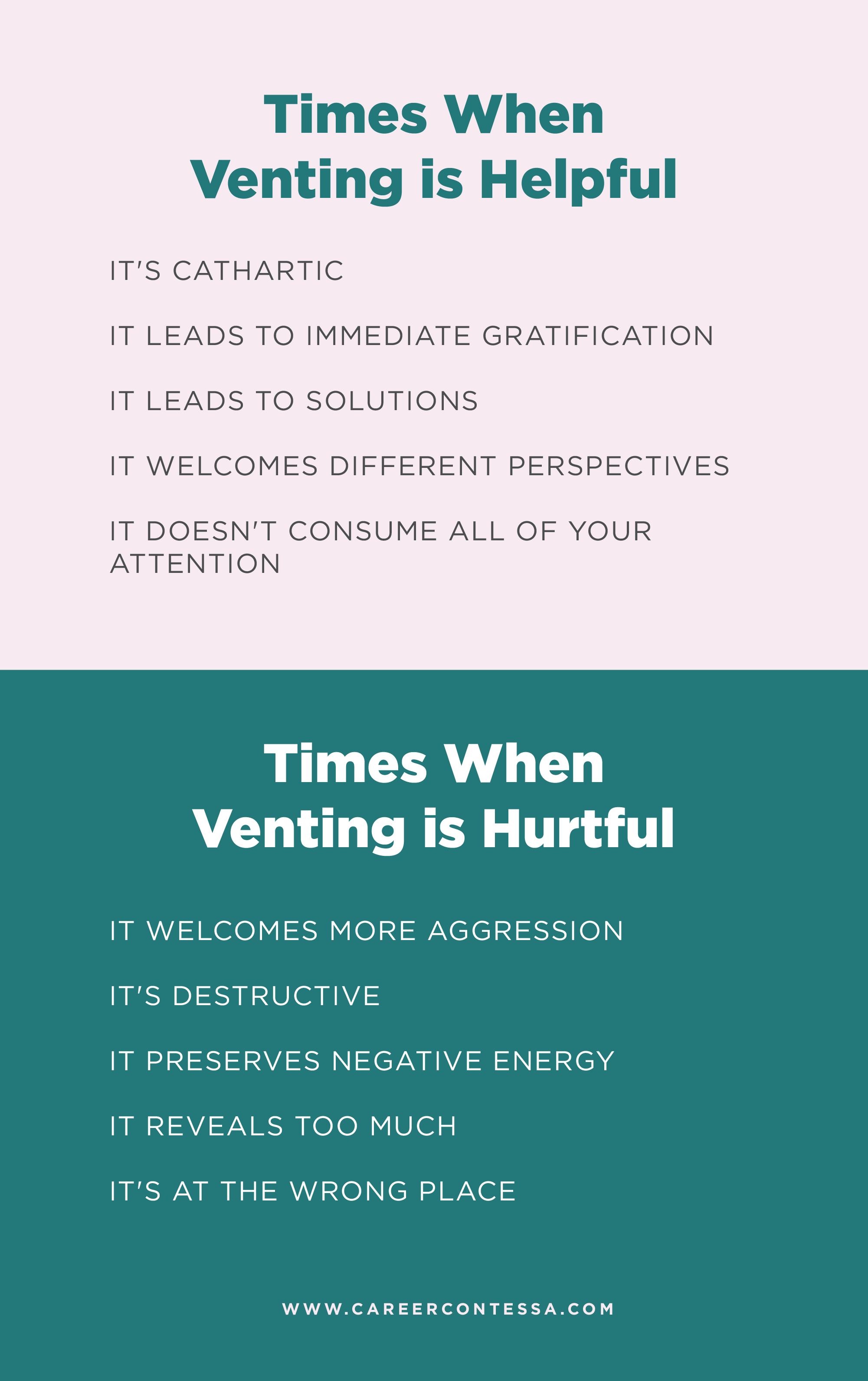 Times When
Venting is Helpful

IT'S CATHARTIC

IT LEADS TO IMMEDIATE GRATIFICATION

IT LEADS TO SOLUTIONS

IT WELCOMES DIFFERENT PERSPECTIVES

IT DOESN'T CONSUME ALL OF YOUR ATTENTION

Times When
Venting is Hurtful

IT WELCOMES MORE AGGRESSION

IT'S DESTRUCTIVE

IT PRESERVES NEGATIVE ENERGY

IT REVEALS TOO MUCH

IT'S AT THE WRONG PLACE

WWW.CAREERCONTESSA.COM